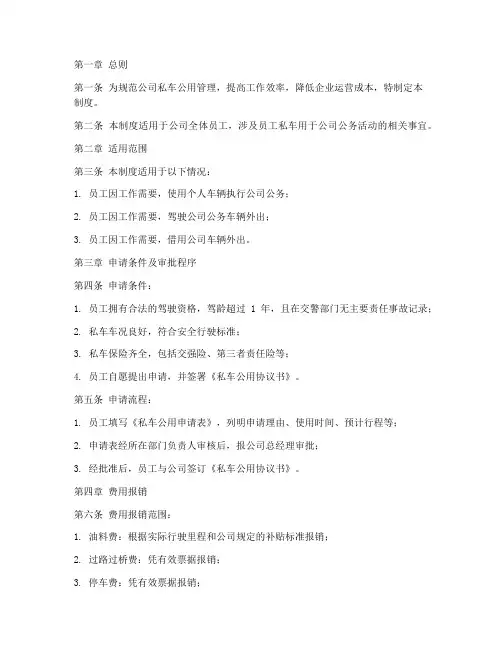 第一章 总则

第一条 为规范公司私车公用管理，提高工作效率，降低企业运营成本，特制定本制度。

第二条 本制度适用于公司全体员工，涉及员工私车用于公司公务活动的相关事宜。

第二章 适用范围

第三条 本制度适用于以下情况：

1. 员工因工作需要，使用个人车辆执行公司公务；

2. 员工因工作需要，驾驶公司公务车辆外出；

3. 员工因工作需要，借用公司车辆外出。

第三章 申请条件及审批程序

第四条 申请条件：

1. 员工拥有合法的驾驶资格，驾龄超过 1 年，且在交警部门无主要责任事故记录；

2. 私车车况良好，符合安全行驶标准；

3. 私车保险齐全，包括交强险、第三者责任险等；

4. 员工自愿提出申请，并签署《私车公用协议书》。

第五条 申请流程：

1. 员工填写《私车公用申请表》，列明申请理由、使用时间、预计行程等；

2. 申请表经所在部门负责人审核后，报公司总经理审批；

3. 经批准后，员工与公司签订《私车公用协议书》。

第四章 费用报销

第六条 费用报销范围：

1. 油料费：根据实际行驶里程和公司规定的补贴标准报销；

2. 过路过桥费：凭有效票据报销；

3. 停车费：凭有效票据报销；